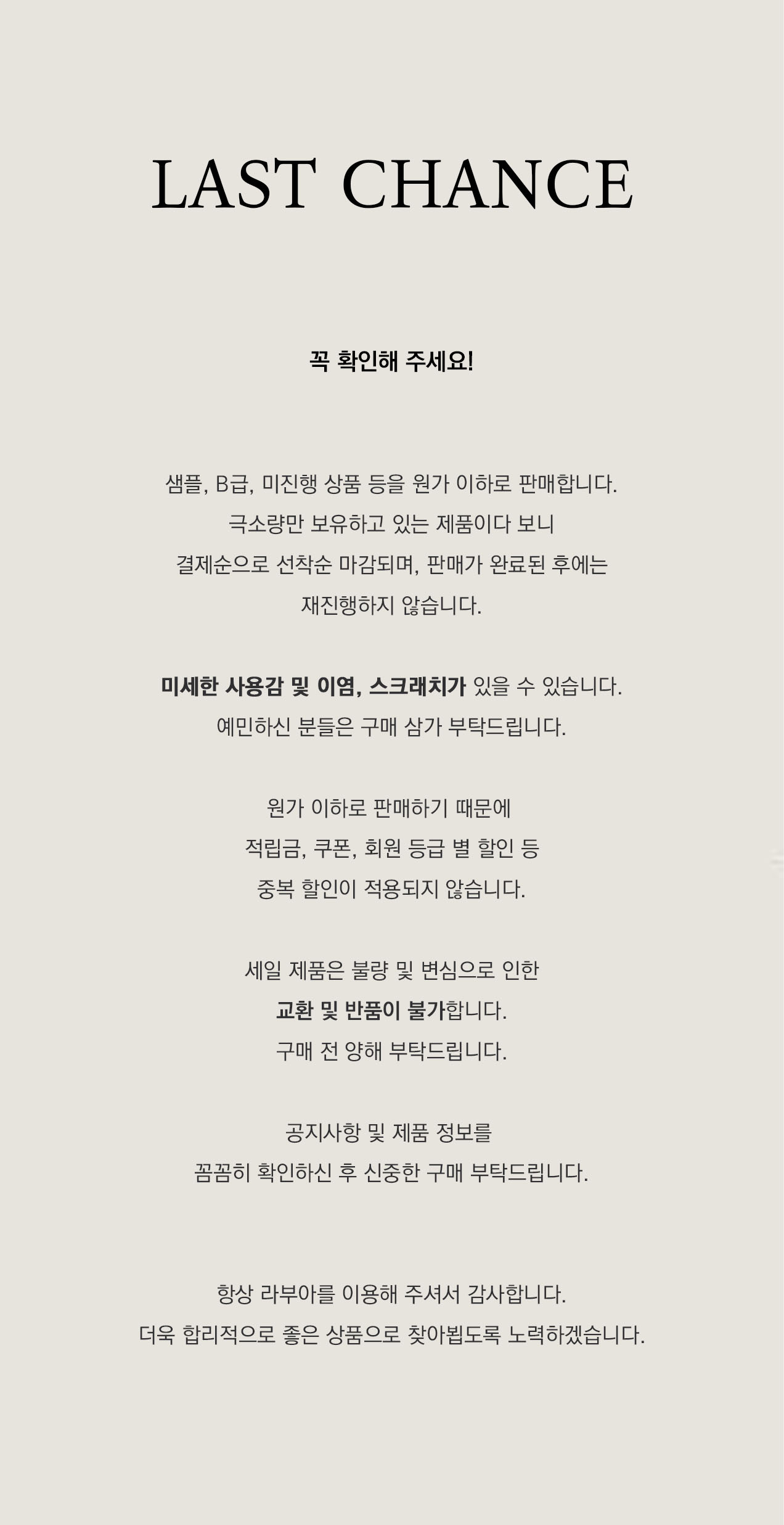 LAST CHANCE

꼭 확인해 주세요!

샘플, B급, 미진행 상품 등을 원가 이하로 판매합니다.
극소량만 보유하고 있는 제품이다 보니
결제순으로 선착순 마감되며, 판매가 완료된 후에는
재진행하지 않습니다.

미세한 사용감 및 이염, 스크래치가 있을 수 있습니다.
예민하신 분들은 구매 삼가 부탁드립니다.

원가 이하로 판매하기 때문에
적립금, 쿠폰, 회원 등급 별 할인 등
중복 할인이 적용되지 않습니다.

세일 제품은 불량 및 변심으로 인한
교환 및 반품이 불가합니다.
구매 전 양해 부탁드립니다.

공지사항 및 제품 정보를
꼼꼼히 확인하신 후 신중한 구매 부탁드립니다.

항상 라부아를 이용해 주셔서 감사합니다.
더욱 합리적으로 좋은 상품으로 찾아뵙도록 노력하겠습니다.